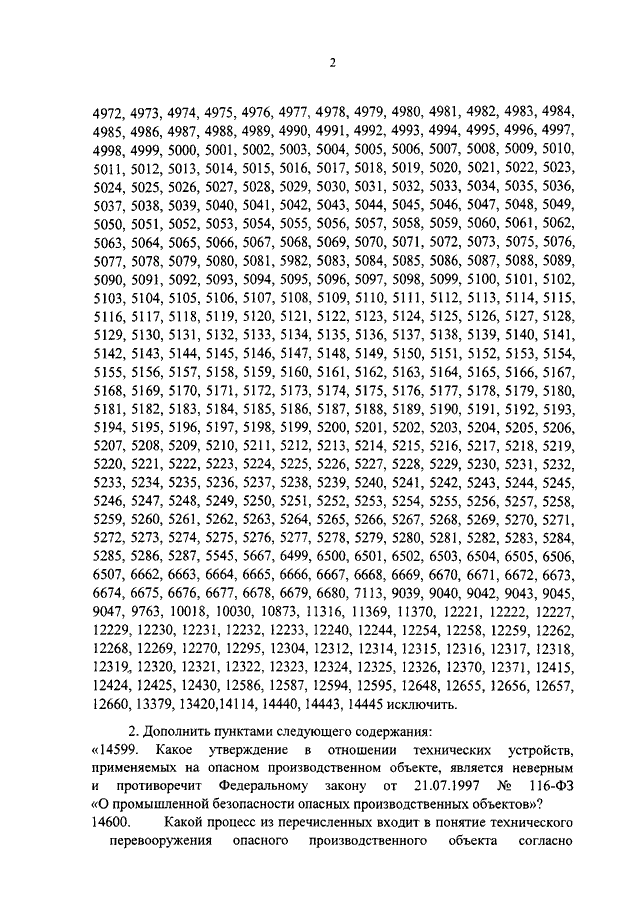 2

4972, 4973, 4974, 4975, 4976, 4977, 4978, 4979, 4980, 4981, 4982, 4983, 4984, 4985, 4986, 4987, 4988, 4989, 4990, 4991, 4992, 4993, 4994, 4995, 4996, 4997, 4998, 4999, 5000, 5001, 5002, 5003, 5004, 5005, 5006, 5007, 5008, 5009, 5010, 5011, 5012, 5013, 5014, 5015, 5016, 5017, 5018, 5019, 5020, 5021, 5022, 5023, 5024, 5025, 5026, 5027, 5028, 5029, 5030, 5031, 5032, 5033, 5034, 5035, 5036, 5037, 5038, 5039, 5040, 5041, 5042, 5043, 5044, 5045, 5046, 5047, 5048, 5049, 5050, 5051, 5052, 5053, 5054, 5055, 5056, 5057, 5058, 5059, 5060, 5061, 5062, 5063, 5064, 5065, 5066, 5067, 5068, 5069, 5070, 5071, 5072, 5073, 5075, 5076, 5077, 5078, 5079, 5080, 5081, 5982, 5083, 5084, 5085, 5086, 5087, 5088, 5089, 5090, 5091, 5092, 5093, 5094, 5095, 5096, 5097, 5098, 5099, 5100, 5101, 5102, 5103, 5104, 5105, 5106, 5107, 5108, 5109, 5110, 5111, 5112, 5113, 5114, 5115, 5116, 5117, 5118, 5119, 5120, 5121, 5122, 5123, 5124, 5125, 5126, 5127, 5128, 5129, 5130, 5131, 5132, 5133, 5134, 5135, 5136, 5137, 5138, 5139, 5140, 5141, 5142, 5143, 5144, 5145, 5146, 5147, 5148, 5149, 5150, 5151, 5152, 5153, 5154, 5155, 5156, 5157, 5158, 5159, 5160, 5161, 5162, 5163, 5164, 5165, 5166, 5167, 5168, 5169, 5170, 5171, 5172, 5173, 5174, 5175, 5176, 5177, 5178, 5179, 5180, 5181, 5182, 5183, 5184, 5185, 5186, 5187, 5188, 5189, 5190, 5191, 5192, 5193, 5194, 5195, 5196, 5197, 5198, 5199, 5200, 5201, 5202, 5203, 5204, 5205, 5206, 5207, 5208, 5209, 5210, 5211, 5212, 5213, 5214, 5215, 5216, 5217, 5218, 5219, 5220, 5221, 5222, 5223, 5224, 5225, 5226, 5227, 5228, 5229, 5230, 5231, 5232, 5233, 5234, 5235, 5236, 5237, 5238, 5239, 5240, 5241, 5242, 5243, 5244, 5245, 5246, 5247, 5248, 5249, 5250, 5251, 5252, 5253, 5254, 5255, 5256, 5257, 5258, 5259, 5260, 5261, 5262, 5263, 5264, 5265, 5266, 5267, 5268, 5269, 5270, 5271, 5272, 5273, 5274, 5275, 5276, 5277, 5278, 5279, 5280, 5281, 5282, 5283, 5284, 5285, 5286, 5287, 5545, 5667, 6499, 6500, 6501, 6502, 6503, 6504, 6505, 6506, 6507, 6662, 6663, 6664, 6665, 6666, 6667, 6668, 6669, 6670, 6671, 6672, 6673, 6674, 6675, 6676, 6677, 6678, 6679, 6680, 7113, 9039, 9040, 9042, 9043, 9045, 9047, 9763, 10018, 10030, 10873, 11316, 11369, 11370, 12221, 12222, 12227, 12229, 12230, 12231, 12232, 12233, 12240, 12244, 12254, 12258, 12259, 12262, 12268, 12269, 12270, 12295, 12304, 12312, 12314, 12315, 12316, 12317, 12318, 12319, 12320, 12321, 12322, 12323, 12324, 12325, 12326, 12370, 12371, 12415, 12424, 12425, 12430, 12586, 12587, 12594, 12595, 12648, 12655, 12656, 12657, 12660, 13379, 13420,14114, 14440, 14443, 14445 исключить.

2. Дополнить пунктами следующего содержания:
«14599. Какое утверждение в отношении технических устройств, применяемых на опасном производственном объекте, является неверным и противоречит Федеральному закону от 21.07.1997 № 116-ФЗ «О промышленной безопасности опасных производственных объектов»?
14600. Какой процесс из перечисленных входит в понятие технического перевооружения опасного производственного объекта согласно